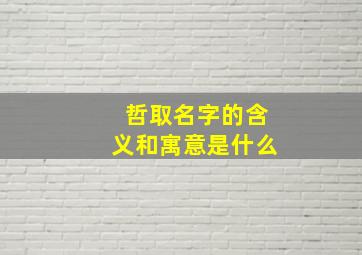 哲取名字的含义和寓意是什么